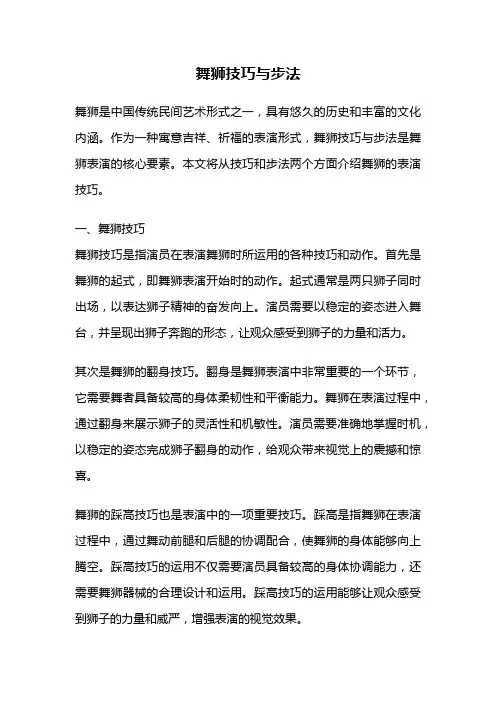 舞狮技巧与步法

舞狮是中国传统民间艺术形式之一，具有悠久的历史和丰富的文化内涵。作为一种寓意吉祥、祈福的表演形式，舞狮技巧与步法是舞狮表演的核心要素。本文将从技巧和步法两个方面介绍舞狮的表演技巧。

一、舞狮技巧
舞狮技巧是指演员在表演舞狮时所运用的各种技巧和动作。首先是舞狮的起式，即舞狮表演开始时的动作。起式通常是两只狮子同时出场，以表达狮子精神的奋发向上。演员需要以稳定的姿态进入舞台，并呈现出狮子奔跑的形态，让观众感受到狮子的力量和活力。

其次是舞狮的翻身技巧。翻身是舞狮表演中非常重要的一个环节，它需要舞者具备较高的身体柔韧性和平衡能力。舞狮在表演过程中，通过翻身来展示狮子的灵活性和机敏性。演员需要准确地掌握时机，以稳定的姿态完成狮子翻身的动作，给观众带来视觉上的震撼和惊喜。

舞狮的踩高技巧也是表演中的一项重要技巧。踩高是指舞狮在表演过程中，通过舞动前腿和后腿的协调配合，使舞狮的身体能够向上腾空。踩高技巧的运用不仅需要演员具备较高的身体协调能力，还需要舞狮器械的合理设计和运用。踩高技巧的运用能够让观众感受到狮子的力量和威严，增强表演的视觉效果。